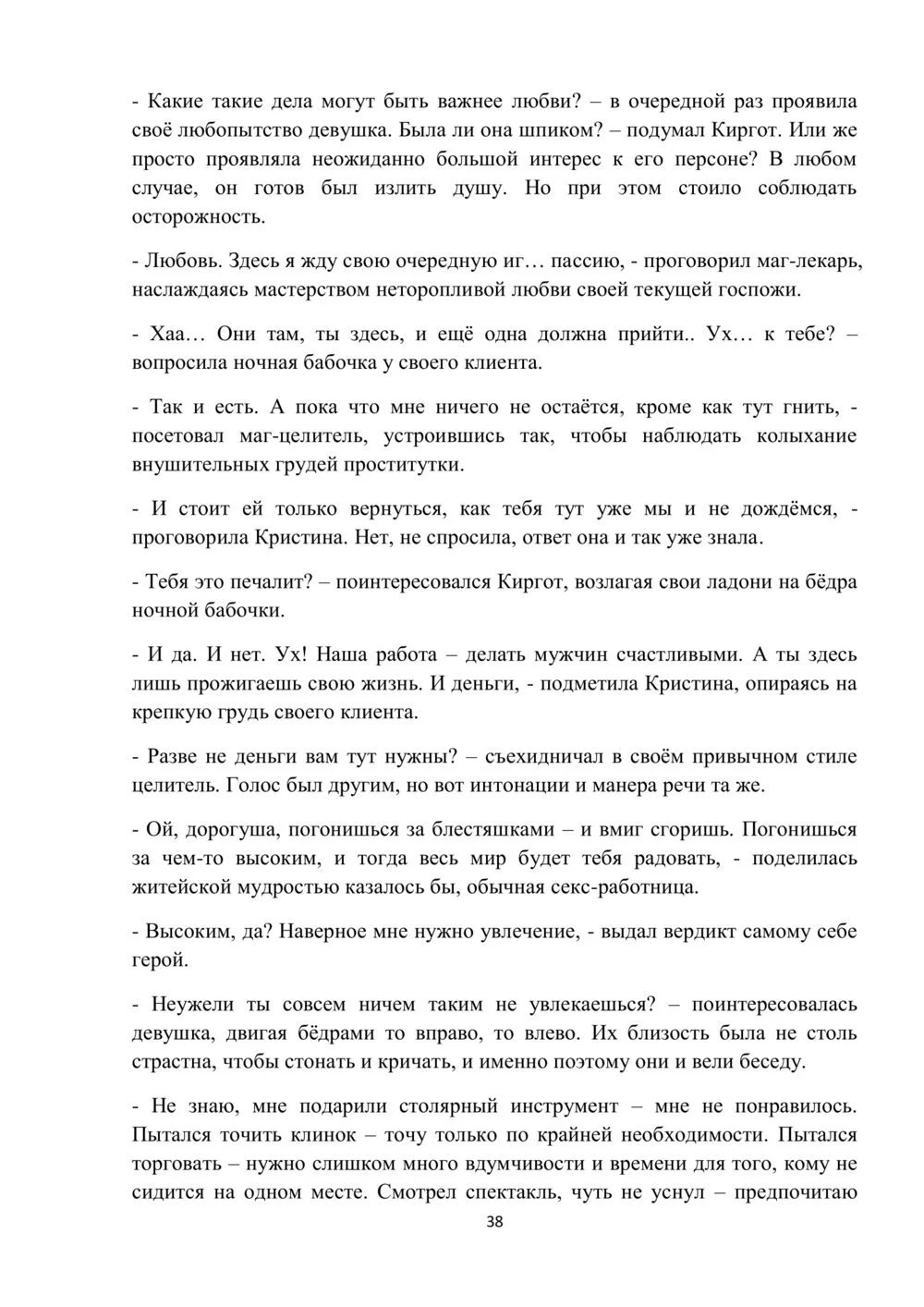 - Какие такие дела могут быть важнее любви? – в очередной раз проявила своё любопытство девушка. Была ли она шпиком? – подумал Киргот. Или же просто проявляла неожиданно большой интерес к его персоне? В любом случае, он готов был излить душу. Но при этом стоило соблюдать осторожность.

- Любовь. Здесь я жду свою очередную иг… пассию, - проговорил маг-лекарь, наслаждаясь мастерством неторопливой любви своей текущей госпожи.

- Хаа… Они там, ты здесь, и ещё одна должна прийти.. Ух… к тебе? – вопросила ночная бабочка у своего клиента.

- Так и есть. А пока что мне ничего не остаётся, кроме как тут гнить, - посетовал маг-целитель, устроившись так, чтобы наблюдать колыхание внушительных грудей проститутки.

- И стоит ей только вернуться, как тебя тут уже мы и не дождёмся, - проговорила Кристина. Нет, не спросила, ответ она и так уже знала.

- Тебя это печалит? – поинтересовался Киргот, возлагая свои ладони на бёдра ночной бабочки.

- И да. И нет. Ух! Наша работа – делать мужчин счастливыми. А ты здесь лишь прожигаешь свою жизнь. И деньги, - подметила Кристина, опираясь на крепкую грудь своего клиента.

- Разве не деньги вам тут нужны? – съехидничал в своём привычном стиле целитель. Голос был другим, но вот интонации и манера речи та же.

- Ой, дорогуша, погонишься за блестяшками – и вмиг сгоришь. Погонишься за чем-то высоким, и тогда весь мир будет тебя радовать, - поделилась житейской мудростью казалось бы, обычная секс-работница.

- Высоким, да? Наверное мне нужно увлечение, - выдал вердикт самому себе герой.

- Неужели ты совсем ничем таким не увлекаешься? – поинтересовалась девушка, двигая бёдрами то вправо, то влево. Их близость была не столь страстна, чтобы стонать и кричать, и именно поэтому они и вели беседу.

- Не знаю, мне подарили столярный инструмент – мне не понравилось. Пытался точить клинок – точу только по крайней необходимости. Пытался торговать – нужно слишком много вдумчивости и времени для того, кому не сидится на одном месте. Смотрел спектакль, чуть не уснул – предпочитаю

38